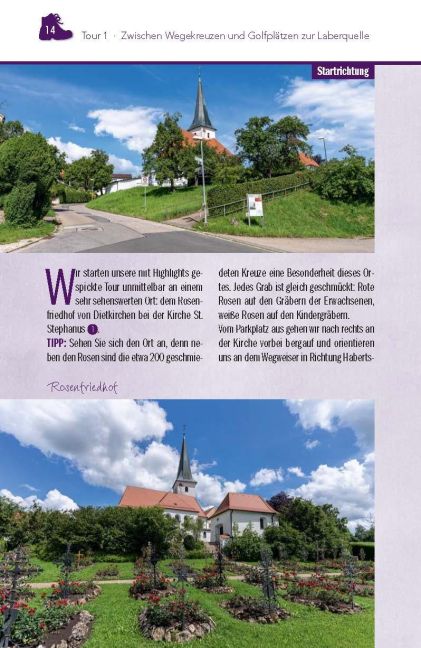 14 Tour 1 · Zwischen Wegekreuzen und Golfplätzen zur Laberquelle

Startrichtung

Wir starten unsere mit Highlights gespickte Tour unmittelbar an einem sehr sehenswerten Ort: dem Rosenfriedhof von Dietkirchen bei der Kirche St. Stephanus 1.
TIPP: Sehen Sie sich den Ort an, denn neben den Rosen sind die etwa 200 geschmiedeten Kreuze eine Besonderheit dieses Ortes. Jedes Grab ist gleich geschmückt: Rote Rosen auf den Gräbern der Erwachsenen, weiße Rosen auf den Kindergräbern.
Vom Parkplatz aus gehen wir nach rechts an der Kirche vorbei bergauf und orientieren uns an dem Wegweiser in Richtung Haberts-

Rosenfriedhof